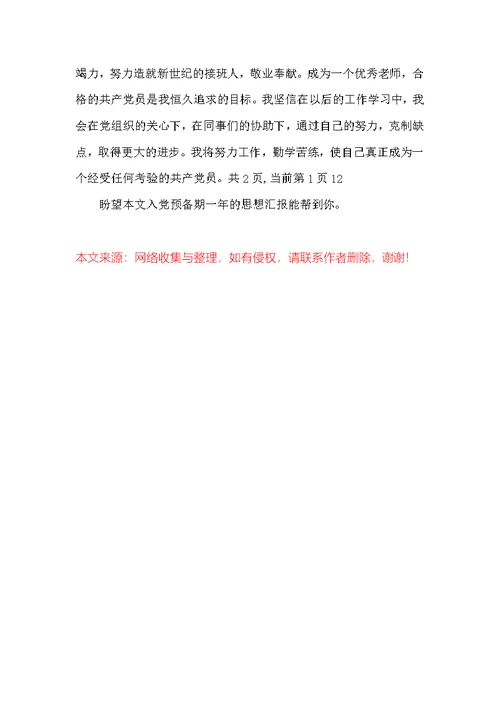 竭力，努力造就新世纪的接班人，敬业奉献。成为一个优秀老师，合格的共产党员是我恒久追求的目标。我坚信在以后的工作学习中，我会在党组织的关心下，在同事们的协助下，通过自己的努力，克制缺点，取得更大的进步。我将努力工作，勤学苦练，使自己真正成为一个经受任何考验的共产党员。共 2 页，当前第 1 页 12

盼望本文入党预备期一年的思想汇报能帮到你。

本文来源：网络收集与整理，如有侵权，请联系作者删除，谢谢！